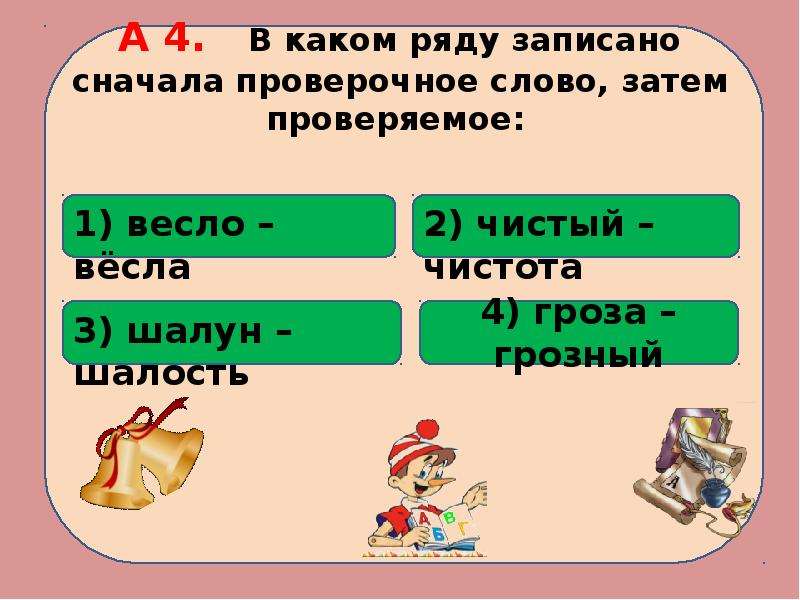 А 4. В каком ряду записано сначала проверочное слово, затем проверяемое:

1) весло – вёсла

2) чистый – чистота

3) шалун – шалость

4) гроза – грозный

А Б В Г

А